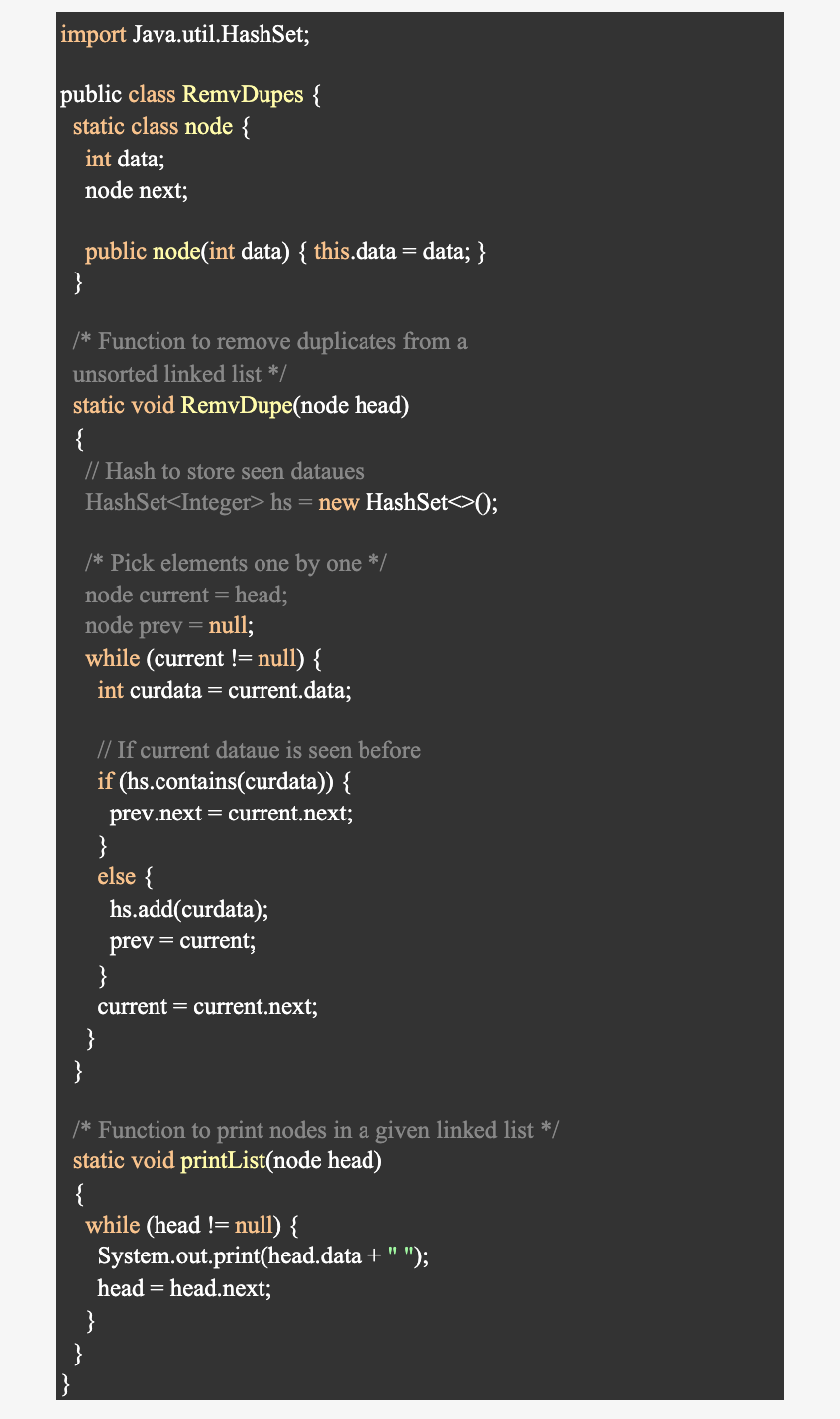 import Java.util.HashSet;

public class RemvDupes {
  static class node {
    int data;
    node next;

    public node(int data) { this.data = data; }
  }

  /* Function to remove duplicates from a
  unsorted linked list */
  static void RemvDupe(node head)
  {
    // Hash to store seen dataues
    HashSet<Integer> hs = new HashSet<>();

    /* Pick elements one by one */
    node current = head;
    node prev = null;
    while (current != null) {
      int curdata = current.data;

      // If current dataue is seen before
      if (hs.contains(curdata)) {
        prev.next = current.next;
      }
      else {
        hs.add(curdata);
        prev = current;
      }
      current = current.next;
    }
  }

  /* Function to print nodes in a given linked list */
  static void printList(node head)
  {
    while (head != null) {
      System.out.print(head.data + " ");
      head = head.next;
    }
  }
}